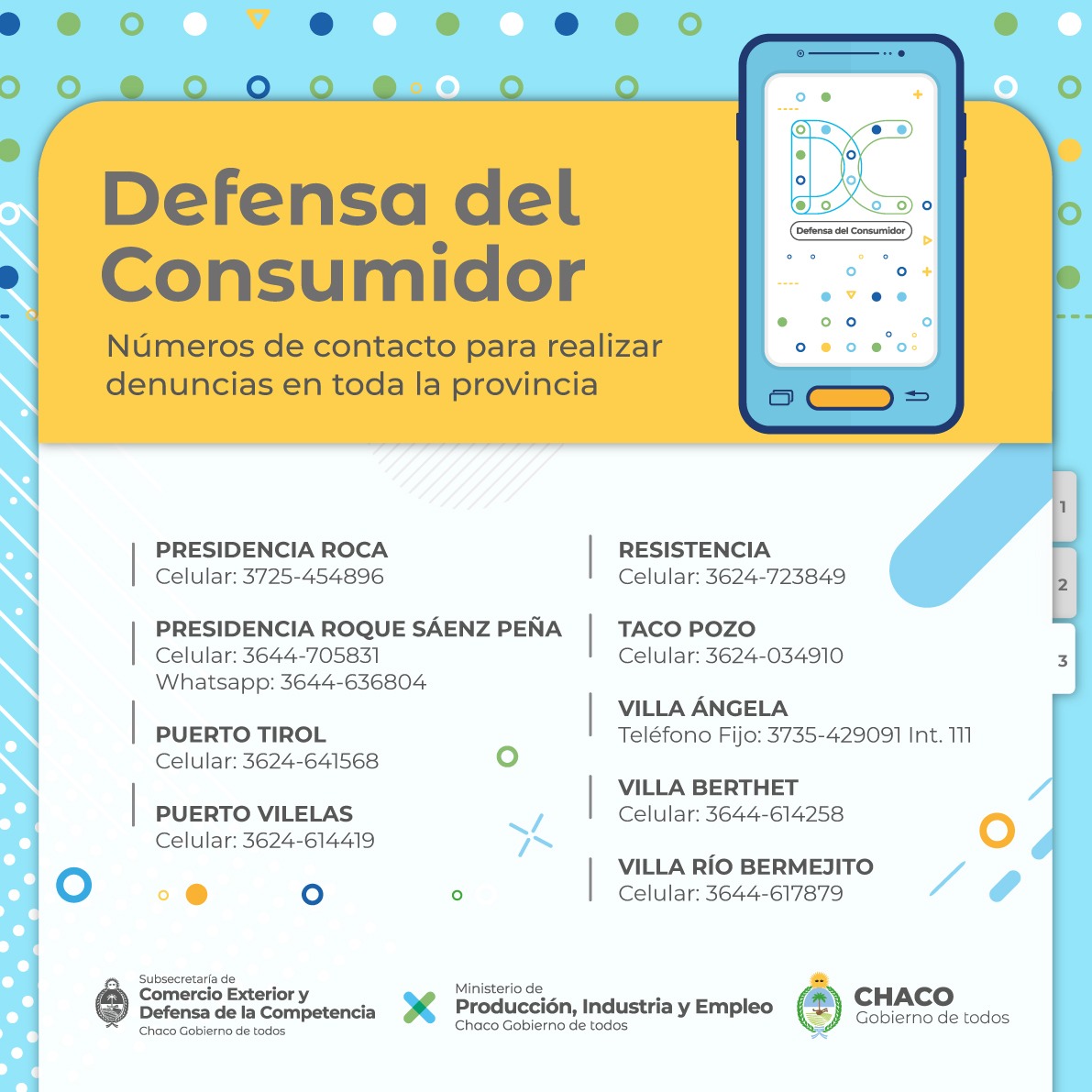 Defensa del Consumidor

Números de contacto para realizar denuncias en toda la provincia

DC
Defensa del Consumidor

1
2
3

PRESIDENCIA ROCA
Celular: 3725-454896

PRESIDENCIA ROQUE SÁENZ PEÑA
Celular: 3644-705831
Whatsapp: 3644-636804

PUERTO TIROL
Celular: 3624-641568

PUERTO VILELAS
Celular: 3624-614419

RESISTENCIA
Celular: 3624-723849

TACO POZO
Celular: 3624-034910

VILLA ÁNGELA
Teléfono Fijo: 3735-429091 Int. 111

VILLA BERTHET
Celular: 3644-614258

VILLA RÍO BERMEJITO
Celular: 3644-617879

Subsecretaría de
Comercio Exterior y
Defensa de la Competencia
Chaco Gobierno de todos

Ministerio de
Producción, Industria y Empleo
Chaco Gobierno de todos

CHACO
Gobierno de todos